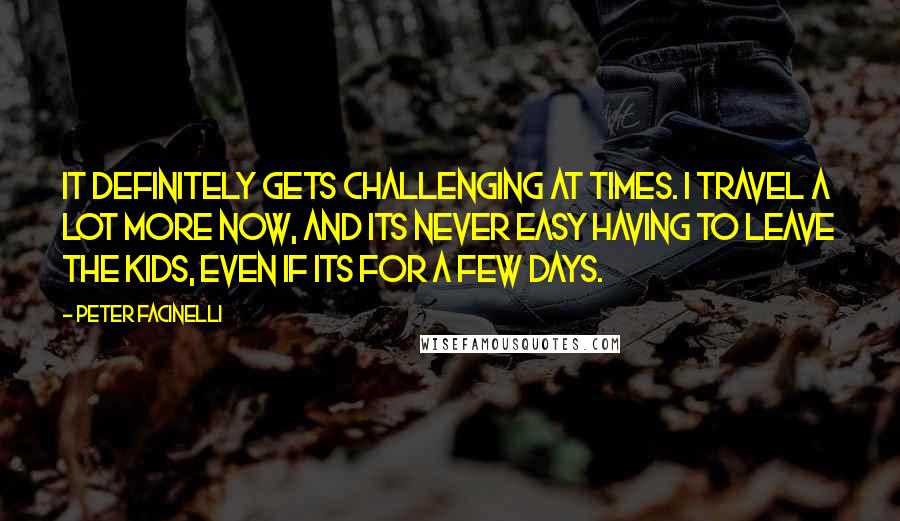 IT DEFINITELY GETS CHALLENGING AT TIMES. I TRAVEL A LOT MORE NOW, AND ITS NEVER EASY HAVING TO LEAVE THE KIDS, EVEN IF ITS FOR A FEW DAYS.

- PETER FACINELLI

WISEFAMOUSQUOTES.COM